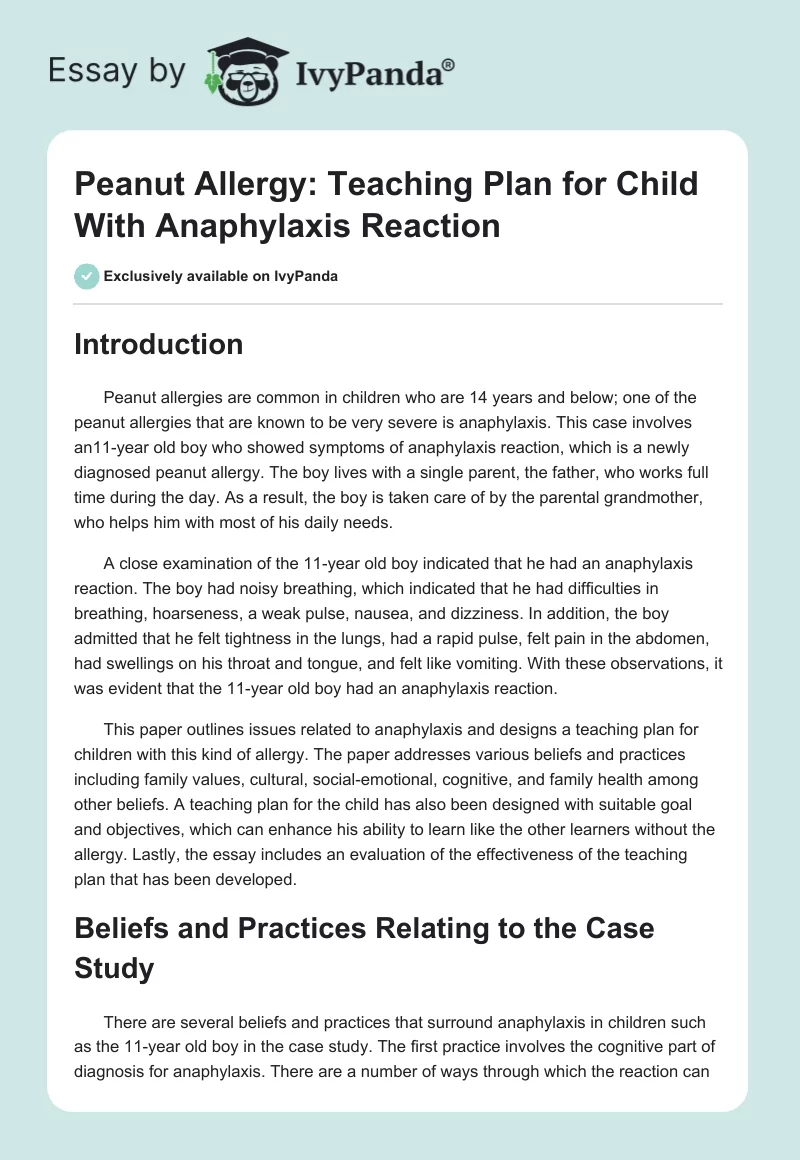 Essay by IvyPanda®

Peanut Allergy: Teaching Plan for Child With Anaphylaxis Reaction

Exclusively available on IvyPanda

Introduction

Peanut allergies are common in children who are 14 years and below; one of the peanut allergies that are known to be very severe is anaphylaxis. This case involves an11-year old boy who showed symptoms of anaphylaxis reaction, which is a newly diagnosed peanut allergy. The boy lives with a single parent, the father, who works full time during the day. As a result, the boy is taken care of by the parental grandmother, who helps him with most of his daily needs.

A close examination of the 11-year old boy indicated that he had an anaphylaxis reaction. The boy had noisy breathing, which indicated that he had difficulties in breathing, hoarseness, a weak pulse, nausea, and dizziness. In addition, the boy admitted that he felt tightness in the lungs, had a rapid pulse, felt pain in the abdomen, had swellings on his throat and tongue, and felt like vomiting. With these observations, it was evident that the 11-year old boy had an anaphylaxis reaction.

This paper outlines issues related to anaphylaxis and designs a teaching plan for children with this kind of allergy. The paper addresses various beliefs and practices including family values, cultural, social-emotional, cognitive, and family health among other beliefs. A teaching plan for the child has also been designed with suitable goal and objectives, which can enhance his ability to learn like the other learners without the allergy. Lastly, the essay includes an evaluation of the effectiveness of the teaching plan that has been developed.

Beliefs and Practices Relating to the Case Study

There are several beliefs and practices that surround anaphylaxis in children such as the 11-year old boy in the case study. The first practice involves the cognitive part of diagnosis for anaphylaxis. There are a number of ways through which the reaction can